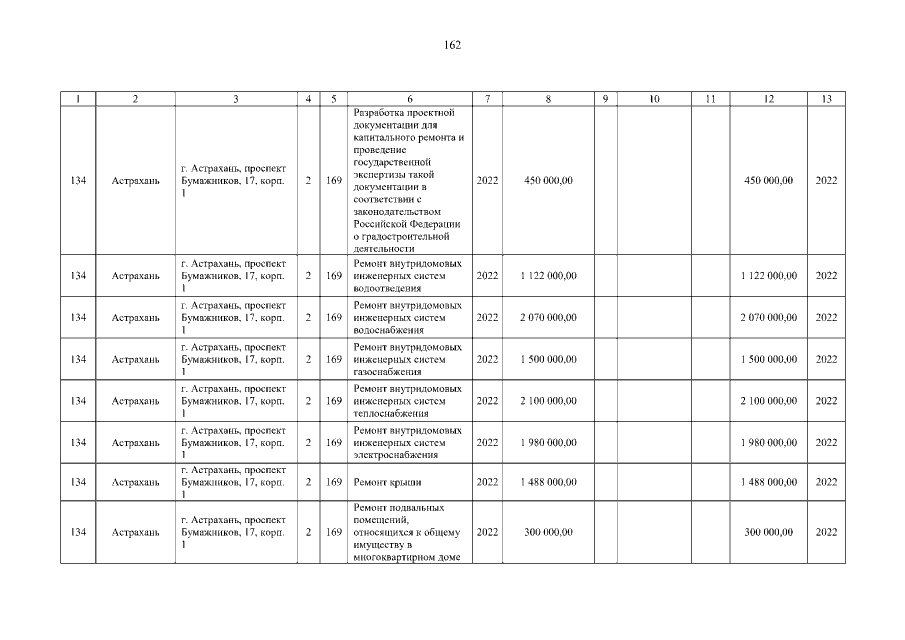 162

| 1 | 2 | 3 | 4 | 5 | 6 | 7 | 8 | 9 | 10 | 11 | 12 | 13 |
|---|---|---|---|---|---|---|---|---|---|---|---|---|
| 134 | Астрахань | г. Астрахань, проспект Бумажников, 17, корп. 1 | 2 | 169 | Разработка проектной документации для капитального ремонта и проведение государственной экспертизы такой документации в соответствии с законодательством Российской Федерации о градостроительной деятельности | 2022 | 450 000,00 | | | | 450 000,00 | 2022 |
| 134 | Астрахань | г. Астрахань, проспект Бумажников, 17, корп. 1 | 2 | 169 | Ремонт внутридомовых инженерных систем водоотведения | 2022 | 1 122 000,00 | | | | 1 122 000,00 | 2022 |
| 134 | Астрахань | г. Астрахань, проспект Бумажников, 17, корп. 1 | 2 | 169 | Ремонт внутридомовых инженерных систем водоснабжения | 2022 | 2 070 000,00 | | | | 2 070 000,00 | 2022 |
| 134 | Астрахань | г. Астрахань, проспект Бумажников, 17, корп. 1 | 2 | 169 | Ремонт внутридомовых инженерных систем газоснабжения | 2022 | 1 500 000,00 | | | | 1 500 000,00 | 2022 |
| 134 | Астрахань | г. Астрахань, проспект Бумажников, 17, корп. 1 | 2 | 169 | Ремонт внутридомовых инженерных систем теплоснабжения | 2022 | 2 100 000,00 | | | | 2 100 000,00 | 2022 |
| 134 | Астрахань | г. Астрахань, проспект Бумажников, 17, корп. 1 | 2 | 169 | Ремонт внутридомовых инженерных систем электроснабжения | 2022 | 1 980 000,00 | | | | 1 980 000,00 | 2022 |
| 134 | Астрахань | г. Астрахань, проспект Бумажников, 17, корп. 1 | 2 | 169 | Ремонт крыши | 2022 | 1 488 000,00 | | | | 1 488 000,00 | 2022 |
| 134 | Астрахань | г. Астрахань, проспект Бумажников, 17, корп. 1 | 2 | 169 | Ремонт подвальных помещений, относящихся к общему имуществу в многоквартирном доме | 2022 | 300 000,00 | | | | 300 000,00 | 2022 |